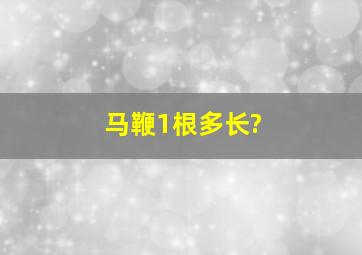 马鞭1根多长?